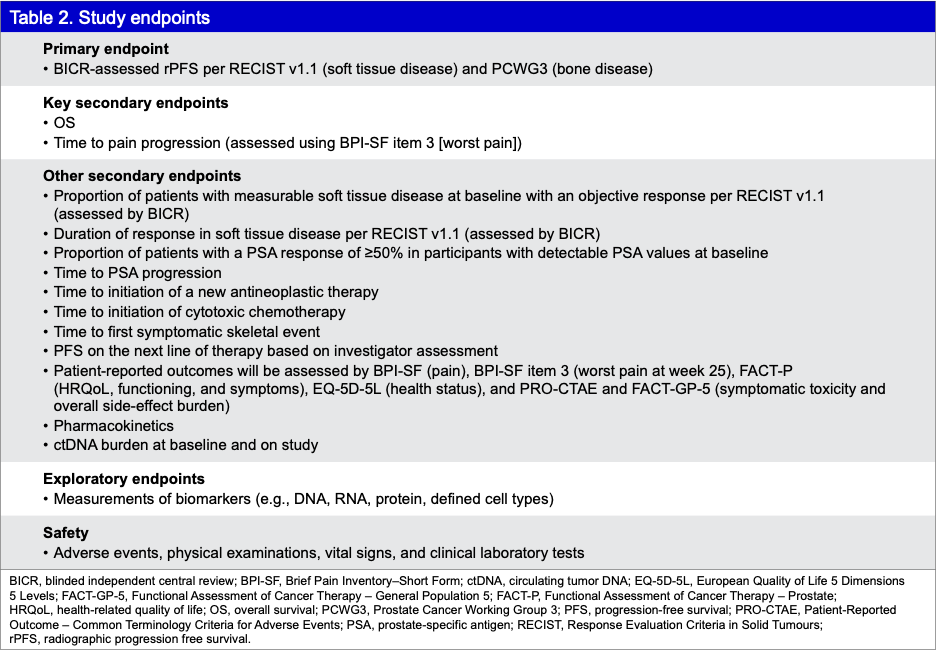 Table 2. Study endpoints

Primary endpoint
• BICR-assessed rPFS per RECIST v1.1 (soft tissue disease) and PCWG3 (bone disease)

Key secondary endpoints
• OS
• Time to pain progression (assessed using BPI-SF item 3 [worst pain])

Other secondary endpoints
• Proportion of patients with measurable soft tissue disease at baseline with an objective response per RECIST v1.1 (assessed by BICR)
• Duration of response in soft tissue disease per RECIST v1.1 (assessed by BICR)
• Proportion of patients with a PSA response of ≥50% in participants with detectable PSA values at baseline
• Time to PSA progression
• Time to initiation of a new antineoplastic therapy
• Time to initiation of cytotoxic chemotherapy
• Time to first symptomatic skeletal event
• PFS on the next line of therapy based on investigator assessment
• Patient-reported outcomes will be assessed by BPI-SF (pain), BPI-SF item 3 (worst pain at week 25), FACT-P (HRQoL, functioning, and symptoms), EQ-5D-5L (health status), and PRO-CTAE and FACT-GP-5 (symptomatic toxicity and overall side-effect burden)
• Pharmacokinetics
• ctDNA burden at baseline and on study

Exploratory endpoints
• Measurements of biomarkers (e.g., DNA, RNA, protein, defined cell types)

Safety
• Adverse events, physical examinations, vital signs, and clinical laboratory tests

BICR, blinded independent central review; BPI-SF, Brief Pain Inventory–Short Form; ctDNA, circulating tumor DNA; EQ-5D-5L, European Quality of Life 5 Dimensions 5 Levels; FACT-GP-5, Functional Assessment of Cancer Therapy – General Population 5; FACT-P, Functional Assessment of Cancer Therapy – Prostate; HRQoL, health-related quality of life; OS, overall survival; PCWG3, Prostate Cancer Working Group 3; PFS, progression-free survival; PRO-CTAE, Patient-Reported Outcome – Common Terminology Criteria for Adverse Events; PSA, prostate-specific antigen; RECIST, Response Evaluation Criteria in Solid Tumours; rPFS, radiographic progression free survival.